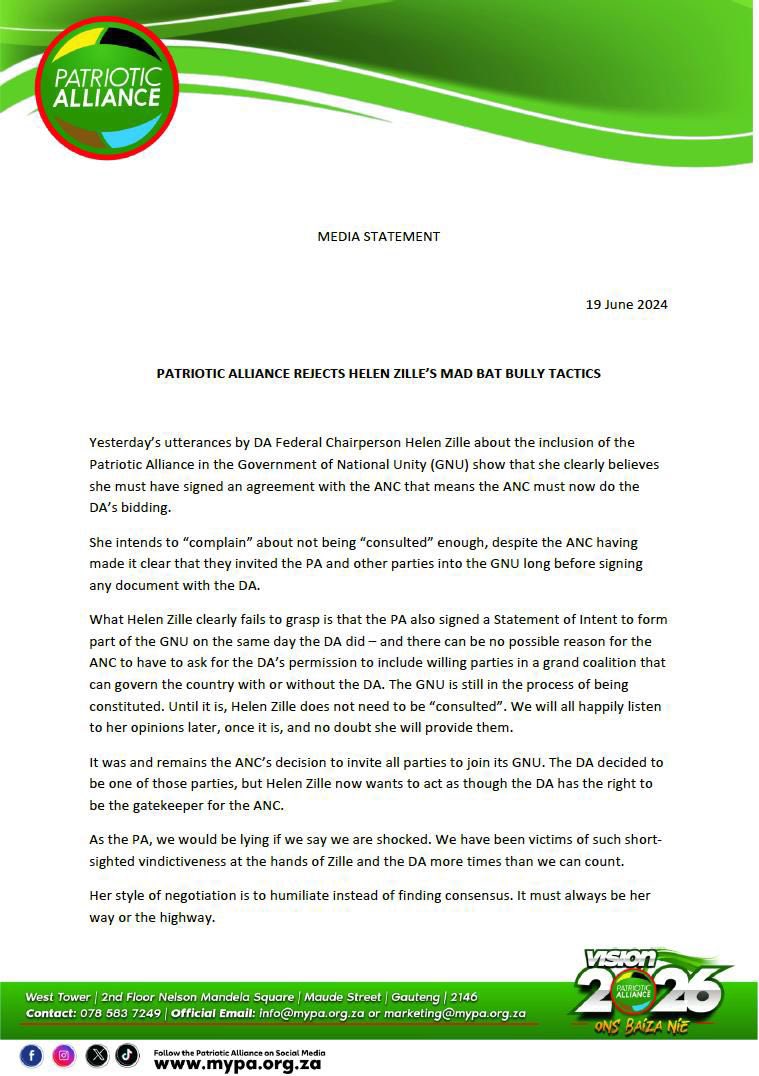 PATRIOTIC ALLIANCE

MEDIA STATEMENT

19 June 2024

PATRIOTIC ALLIANCE REJECTS HELEN ZILLE'S MAD BAT BULLY TACTICS

Yesterday's utterances by DA Federal Chairperson Helen Zille about the inclusion of the Patriotic Alliance in the Government of National Unity (GNU) show that she clearly believes she must have signed an agreement with the ANC that means the ANC must now do the DA's bidding.

She intends to "complain" about not being "consulted" enough, despite the ANC having made it clear that they invited the PA and other parties into the GNU long before signing any document with the DA.

What Helen Zille clearly fails to grasp is that the PA also signed a Statement of Intent to form part of the GNU on the same day the DA did – and there can be no possible reason for the ANC to have to ask for the DA's permission to include willing parties in a grand coalition that can govern the country with or without the DA. The GNU is still in the process of being constituted. Until it is, Helen Zille does not need to be "consulted". We will all happily listen to her opinions later, once it is, and no doubt she will provide them.

It was and remains the ANC's decision to invite all parties to join its GNU. The DA decided to be one of those parties, but Helen Zille now wants to act as though the DA has the right to be the gatekeeper for the ANC.

As the PA, we would be lying if we say we are shocked. We have been victims of such short-sighted vindictiveness at the hands of Zille and the DA more times than we can count.

Her style of negotiation is to humiliate instead of finding consensus. It must always be her way or the highway.

West Tower | 2nd Floor Nelson Mandela Square | Maude Street | Gauteng | 2146
Contact: 078 583 7249 | Official Email: info@mypa.org.za or marketing@mypa.org.za

VISION 2026 PATRIOTIC ALLIANCE ONS BAIZA NIE

Follow the Patriotic Alliance on Social Media
www.mypa.org.za